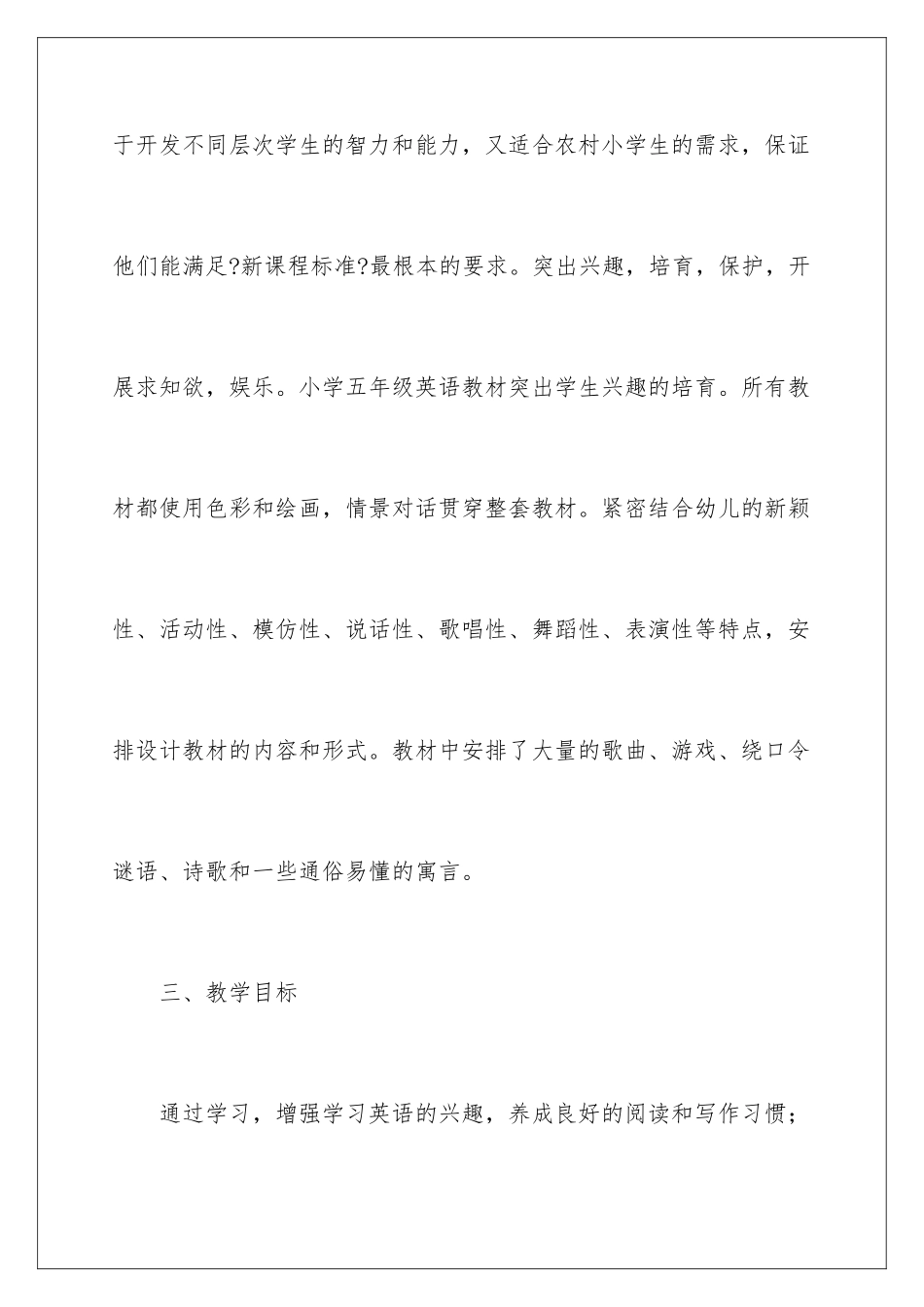 于开发不同层次学生的智力和能力，又适合农村小学生的需求，保证他们能满足?新课程标准?最根本的要求。突出兴趣，培育，保护，开展求知欲，娱乐。小学五年级英语教材突出学生兴趣的培育。所有教材都使用色彩和绘画，情景对话贯穿整套教材。紧密结合幼儿的新颖性、活动性、模仿性、说话性、歌唱性、舞蹈性、表演性等特点，安排设计教材的内容和形式。教材中安排了大量的歌曲、游戏、绕口令谜语、诗歌和一些通俗易懂的寓言。

三、教学目标

通过学习，增强学习英语的兴趣，养成良好的阅读和写作习惯；